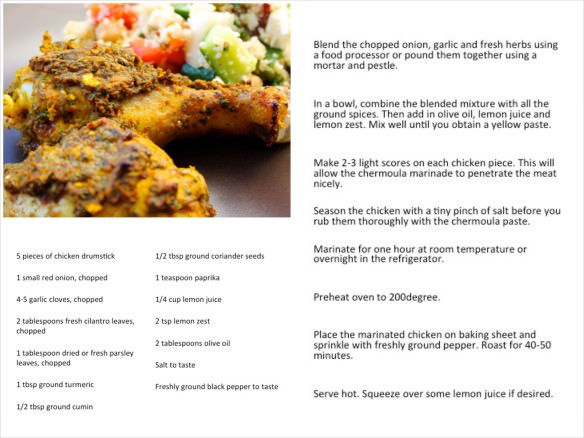 5 pieces of chicken drumstick

1 small red onion, chopped

4-5 garlic cloves, chopped

2 tablespoons fresh cilantro leaves, chopped

1 tablespoon dried or fresh parsley leaves, chopped

1 tbsp ground turmeric

1/2 tbsp ground cumin

1/2 tbsp ground coriander seeds

1 teaspoon paprika

1/4 cup lemon juice

2 tsp lemon zest

2 tablespoons olive oil

Salt to taste

Freshly ground black pepper to taste

Blend the chopped onion, garlic and fresh herbs using a food processor or pound them together using a mortar and pestle.

In a bowl, combine the blended mixture with all the ground spices. Then add in olive oil, lemon juice and lemon zest. Mix well until you obtain a yellow paste.

Make 2-3 light scores on each chicken piece. This will allow the chermoula marinade to penetrate the meat nicely.

Season the chicken with a tiny pinch of salt before you rub them thoroughly with the chermoula paste.

Marinate for one hour at room temperature or overnight in the refrigerator.

Preheat oven to 200degree.

Place the marinated chicken on baking sheet and sprinkle with freshly ground pepper. Roast for 40-50 minutes.

Serve hot. Squeeze over some lemon juice if desired.